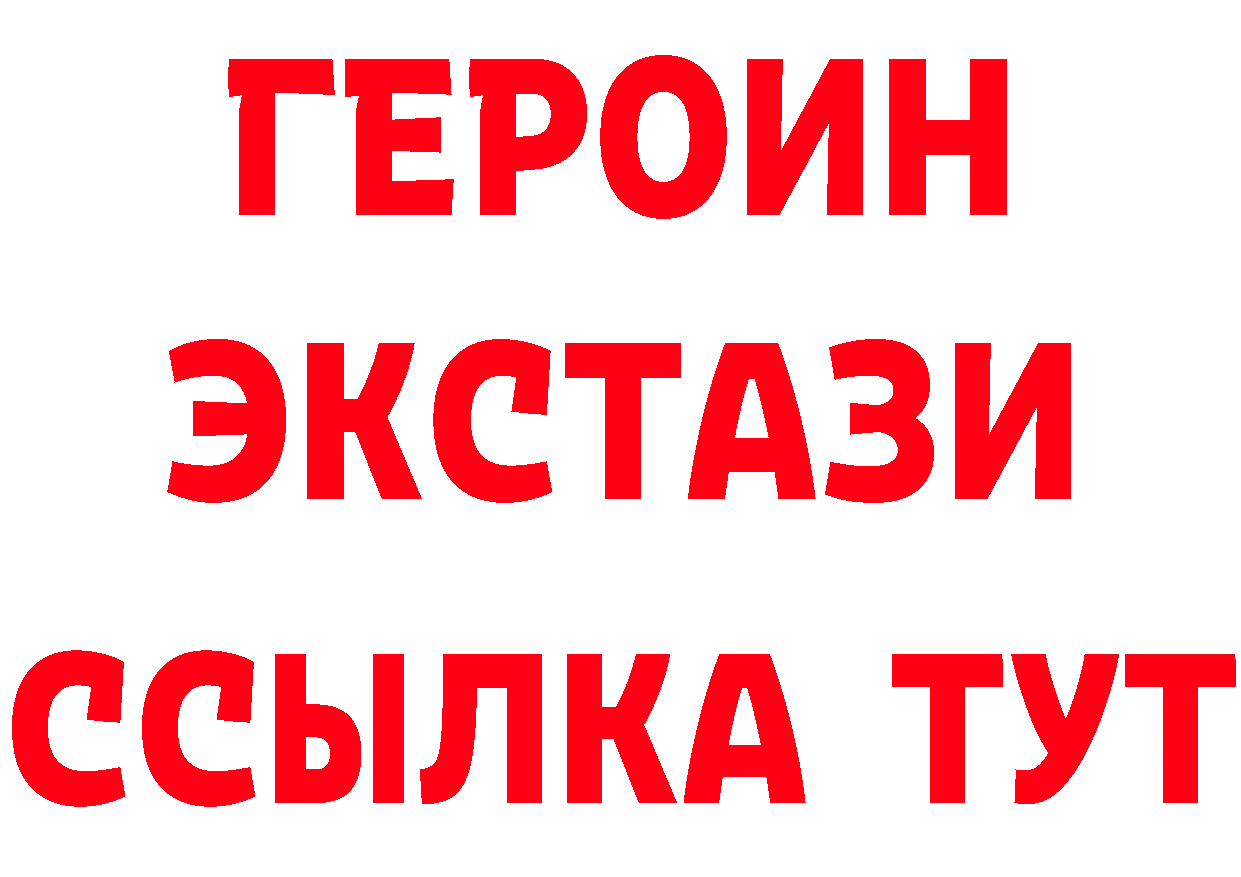 ГЕРОИН
ЭКСТАЗИ
ССЫЛКА ТУТ